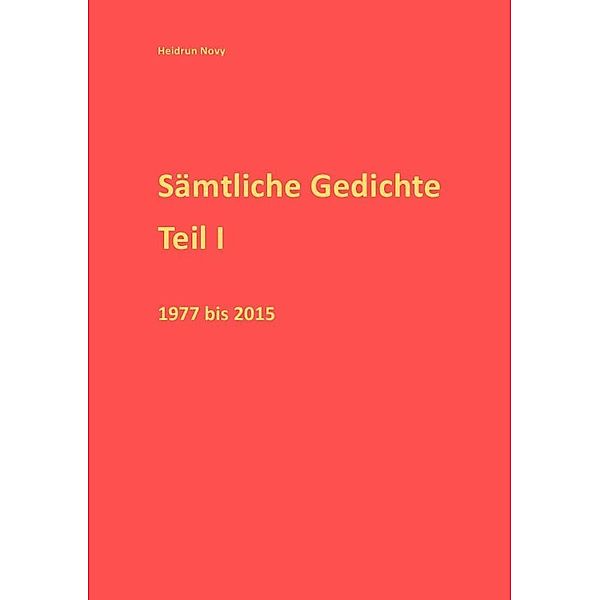 Heidrun Novy

Sämtliche Gedichte

Teil I

1977 bis 2015